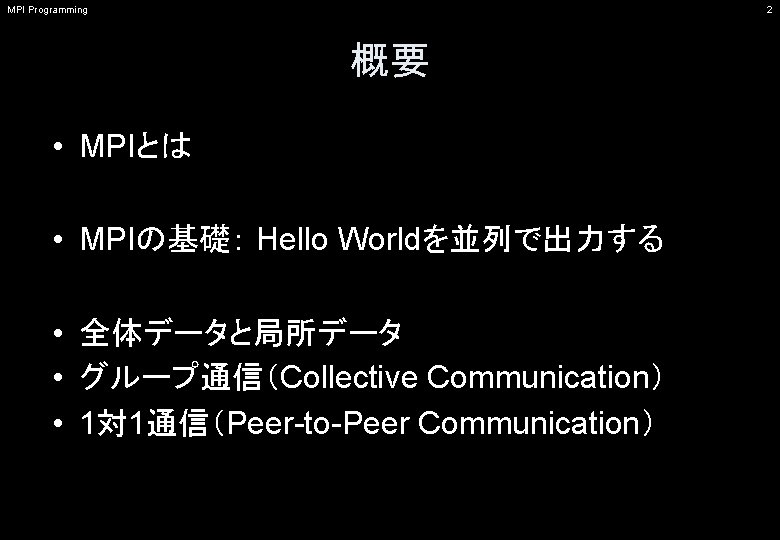 MPI Programming

2

概要

• MPIとは

• MPIの基礎： Hello Worldを並列で出力する

• 全体データと局所データ
• グループ通信（Collective Communication）
• 1対1通信（Peer-to-Peer Communication）